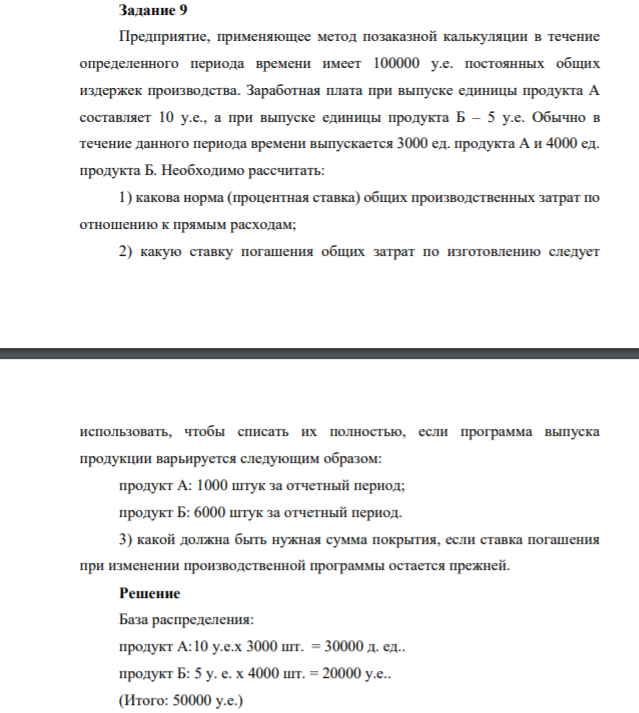 Задание 9

Предприятие, применяющее метод позаказной калькуляции в течение определенного периода времени имеет 100000 у.е. постоянных общих издержек производства. Заработная плата при выпуске единицы продукта А составляет 10 у.е., а при выпуске единицы продукта Б – 5 у.е. Обычно в течение данного периода времени выпускается 3000 ед. продукта А и 4000 ед. продукта Б. Необходимо рассчитать:

1) какова норма (процентная ставка) общих производственных затрат по отношению к прямым расходам;

2) какую ставку погашения общих затрат по изготовлению следует

использовать, чтобы списать их полностью, если программа выпуска продукции варьируется следующим образом:

продукт А: 1000 штук за отчетный период;

продукт Б: 6000 штук за отчетный период.

3) какой должна быть нужная сумма покрытия, если ставка погашения при изменении производственной программы остается прежней.

Решение

База распределения:

продукт А:10 у.е.х 3000 шт. = 30000 д. ед..

продукт Б: 5 у. е. х 4000 шт. = 20000 у.е..

(Итого: 50000 у.е.)